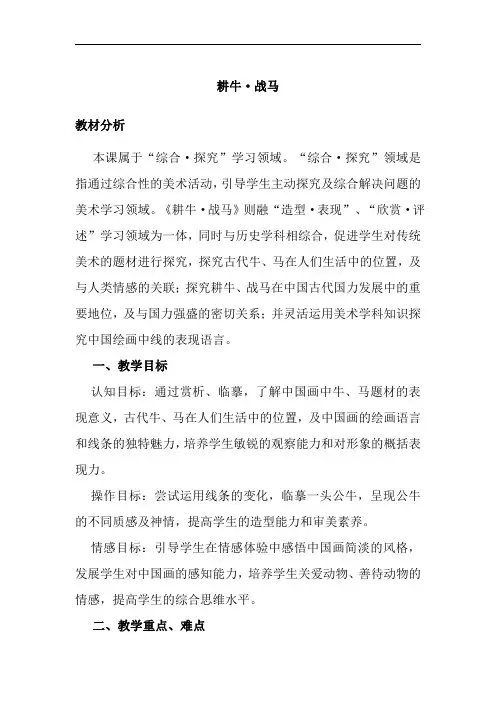 耕牛·战马

教材分析

本课属于“综合·探究”学习领域。“综合·探究”领域是指通过综合性的美术活动，引导学生主动探究及综合解决问题的美术学习领域。《耕牛·战马》则融“造型·表现”、“欣赏·评述”学习领域为一体，同时与历史学科相综合，促进学生对传统美术的题材进行探究，探究古代牛、马在人们生活中的位置，及与人类情感的关联；探究耕牛、战马在中国古代国力发展中的重要地位，及与国力强盛的密切关系；并灵活运用美术学科知识探究中国绘画中线的表现语言。

一、教学目标

认知目标：通过赏析、临摹，了解中国画中牛、马题材的表现意义，古代牛、马在人们生活中的位置，及中国画的绘画语言和线条的独特魅力，培养学生敏锐的观察能力和对形象的概括表现力。

操作目标：尝试运用线条的变化，临摹一头公牛，呈现公牛的不同质感及神情，提高学生的造型能力和审美素养。

情感目标：引导学生在情感体验中感悟中国画简淡的风格，发展学生对中国画的感知能力，培养学生关爱动物、善待动物的情感，提高学生的综合思维水平。

二、教学重点、难点